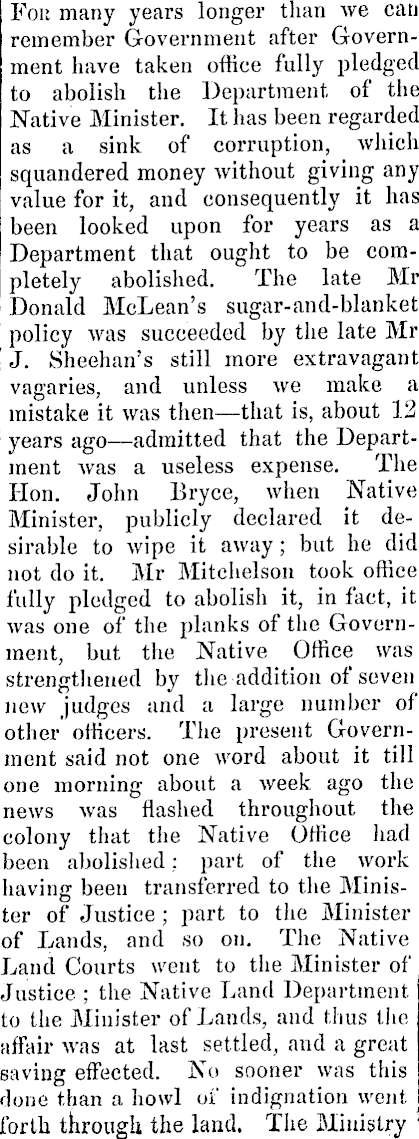 For many years longer than we can remember Government after Government have taken office fully pledged to abolish the Department of the Native Minister. It has been regarded as a sink of corruption, which squandered money without giving any value for it, and consequently it has been looked upon for years as a Department that ought to be completely abolished. The late Mr Donald McLean's sugar-and-blanket policy was succeeded by the late Mr J. Sheehan's still more extravagant vagaries, and unless we make a mistake it was then—that is, about 12 years ago—admitted that the Department was a useless expense. The Hon. John Bryce, when Native Minister, publicly declared it desirable to wipe it away; but he did not do it. Mr Mitchelson took office fully pledged to abolish it, in fact, it was one of the planks of the Government, but the Native Office was strengthened by the addition of seven new judges and a large number of other officers. The present Government said not one word about it till one morning about a week ago the news was flashed throughout the colony that the Native Office had been abolished: part of the work having been transferred to the Minister of Justice; part to the Minister of Lands, and so on. The Native Land Courts went to the Minister of Justice; the Native Land Department to the Minister of Lands, and thus the affair was at last settled, and a great saving effected. No sooner was this done than a howl of indignation went forth through the land. The Ministry